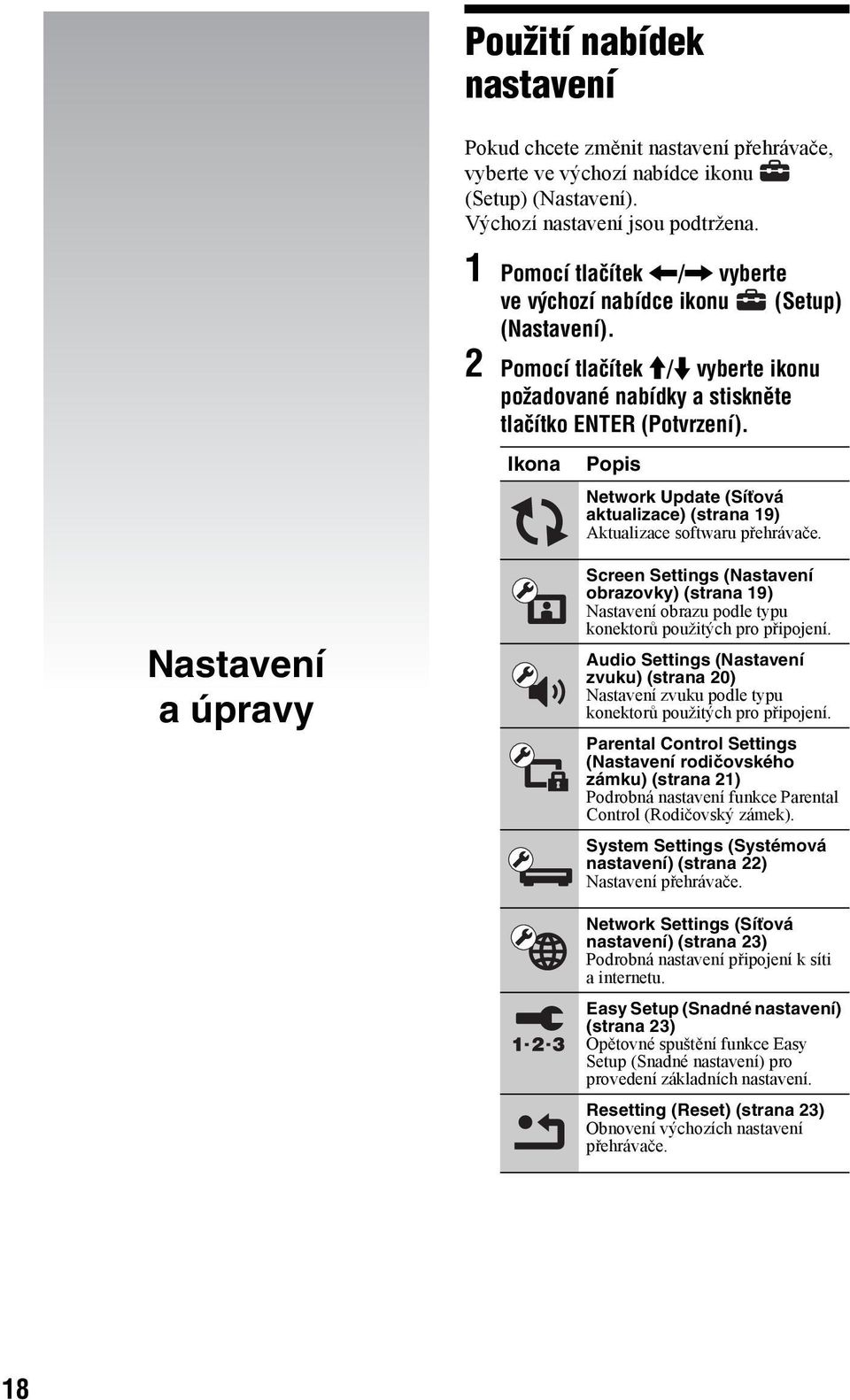 Nastavení a úpravy

Použití nabídek nastavení

Pokud chcete změnit nastavení přehrávače, vyberte ve výchozí nabídce ikonu (Setup) (Nastavení). Výchozí nastavení jsou podtržena.

1 Pomocí tlačítek ←/→ vyberte ve výchozí nabídce ikonu (Setup) (Nastavení).

2 Pomocí tlačítek ↑/↓ vyberte ikonu požadované nabídky a stiskněte tlačítko ENTER (Potvrzení).

| Ikona | Popis |
|---|---|
| | Network Update (Síťová aktualizace) (strana 19) Aktualizace softwaru přehrávače. |
| | Screen Settings (Nastavení obrazovky) (strana 19) Nastavení obrazu podle typu konektorů použitých pro připojení. |
| | Audio Settings (Nastavení zvuku) (strana 20) Nastavení zvuku podle typu konektorů použitých pro připojení. |
| | Parental Control Settings (Nastavení rodičovského zámku) (strana 21) Podrobná nastavení funkce Parental Control (Rodičovský zámek). |
| | System Settings (Systémová nastavení) (strana 22) Nastavení přehrávače. |
| | Network Settings (Síťová nastavení) (strana 23) Podrobná nastavení připojení k síti a internetu. |
| 1·2·3 | Easy Setup (Snadné nastavení) (strana 23) Opětovné spuštění funkce Easy Setup (Snadné nastavení) pro provedení základních nastavení. |
| | Resetting (Reset) (strana 23) Obnovení výchozích nastavení přehrávače. |

18